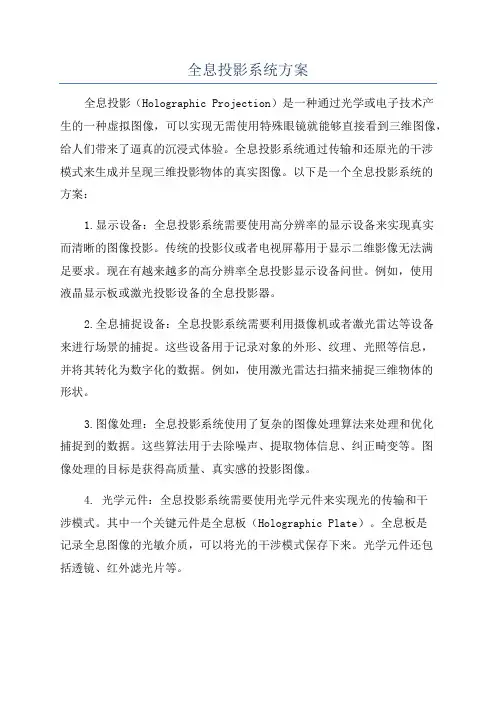 全息投影系统方案

全息投影（Holographic Projection）是一种通过光学或电子技术产生的一种虚拟图像，可以实现无需使用特殊眼镜就能够直接看到三维图像，给人们带来了逼真的沉浸式体验。全息投影系统通过传输和还原光的干涉模式来生成并呈现三维投影物体的真实图像。以下是一个全息投影系统的方案：

1.显示设备：全息投影系统需要使用高分辨率的显示设备来实现真实而清晰的图像投影。传统的投影仪或者电视屏幕用于显示二维影像无法满足要求。现在有越来越多的高分辨率全息投影显示设备问世。例如，使用液晶显示板或激光投影设备的全息投影器。

2.全息捕捉设备：全息投影系统需要利用摄像机或者激光雷达等设备来进行场景的捕捉。这些设备用于记录对象的外形、纹理、光照等信息，并将其转化为数字化的数据。例如，使用激光雷达扫描来捕捉三维物体的形状。

3.图像处理：全息投影系统使用了复杂的图像处理算法来处理和优化捕捉到的数据。这些算法用于去除噪声、提取物体信息、纠正畸变等。图像处理的目标是获得高质量、真实感的投影图像。

4. 光学元件：全息投影系统需要使用光学元件来实现光的传输和干涉模式。其中一个关键元件是全息板（Holographic Plate）。全息板是记录全息图像的光敏介质，可以将光的干涉模式保存下来。光学元件还包括透镜、红外滤光片等。